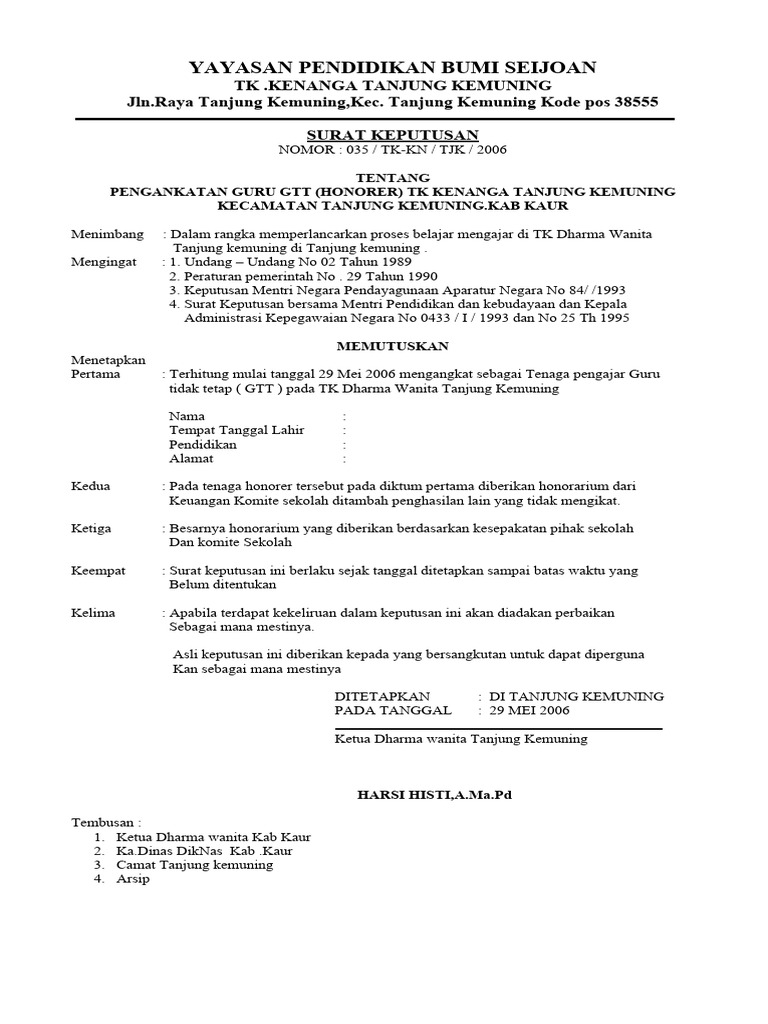 YAYASAN PENDIDIKAN BUMI SEIJOAN
TK .KENANGA TANJUNG KEMUNING
Jln.Raya Tanjung Kemuning,Kec. Tanjung Kemuning Kode pos 38555

SURAT KEPUTUSAN
NOMOR : 035 / TK-KN / TJK / 2006

TENTANG
PENGANKATAN GURU GTT (HONORER) TK KENANGA TANJUNG KEMUNING
KECAMATAN TANJUNG KEMUNING.KAB KAUR

Menimbang : Dalam rangka memperlancarkan proses belajar mengajar di TK Dharma Wanita Tanjung kemuning di Tanjung kemuning .
Mengingat : 1. Undang – Undang No 02 Tahun 1989
2. Peraturan pemerintah No . 29 Tahun 1990
3. Keputusan Mentri Negara Pendayagunaan Aparatur Negara No 84/ /1993
4. Surat Keputusan bersama Mentri Pendidikan dan kebudayaan dan Kepala Administrasi Kepegawaian Negara No 0433 / I / 1993 dan No 25 Th 1995

MEMUTUSKAN

Menetapkan
Pertama : Terhitung mulai tanggal 29 Mei 2006 mengangkat sebagai Tenaga pengajar Guru tidak tetap ( GTT ) pada TK Dharma Wanita Tanjung Kemuning

Nama :
Tempat Tanggal Lahir :
Pendidikan :
Alamat :

Kedua : Pada tenaga honorer tersebut pada diktum pertama diberikan honorarium dari Keuangan Komite sekolah ditambah penghasilan lain yang tidak mengikat.

Ketiga : Besarnya honorarium yang diberikan berdasarkan kesepakatan pihak sekolah Dan komite Sekolah

Keempat : Surat keputusan ini berlaku sejak tanggal ditetapkan sampai batas waktu yang Belum ditentukan

Kelima : Apabila terdapat kekeliruan dalam keputusan ini akan diadakan perbaikan Sebagai mana mestinya.

Asli keputusan ini diberikan kepada yang bersangkutan untuk dapat diperguna Kan sebagai mana mestinya

DITETAPKAN : DI TANJUNG KEMUNING
PADA TANGGAL : 29 MEI 2006

Ketua Dharma wanita Tanjung Kemuning

HARSI HISTI,A.Ma.Pd

Tembusan :
1. Ketua Dharma wanita Kab Kaur
2. Ka.Dinas DikNas Kab .Kaur
3. Camat Tanjung kemuning
4. Arsip